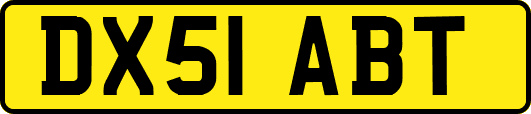 DX51 ABT